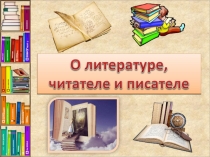 О литературе, читателе и писателе